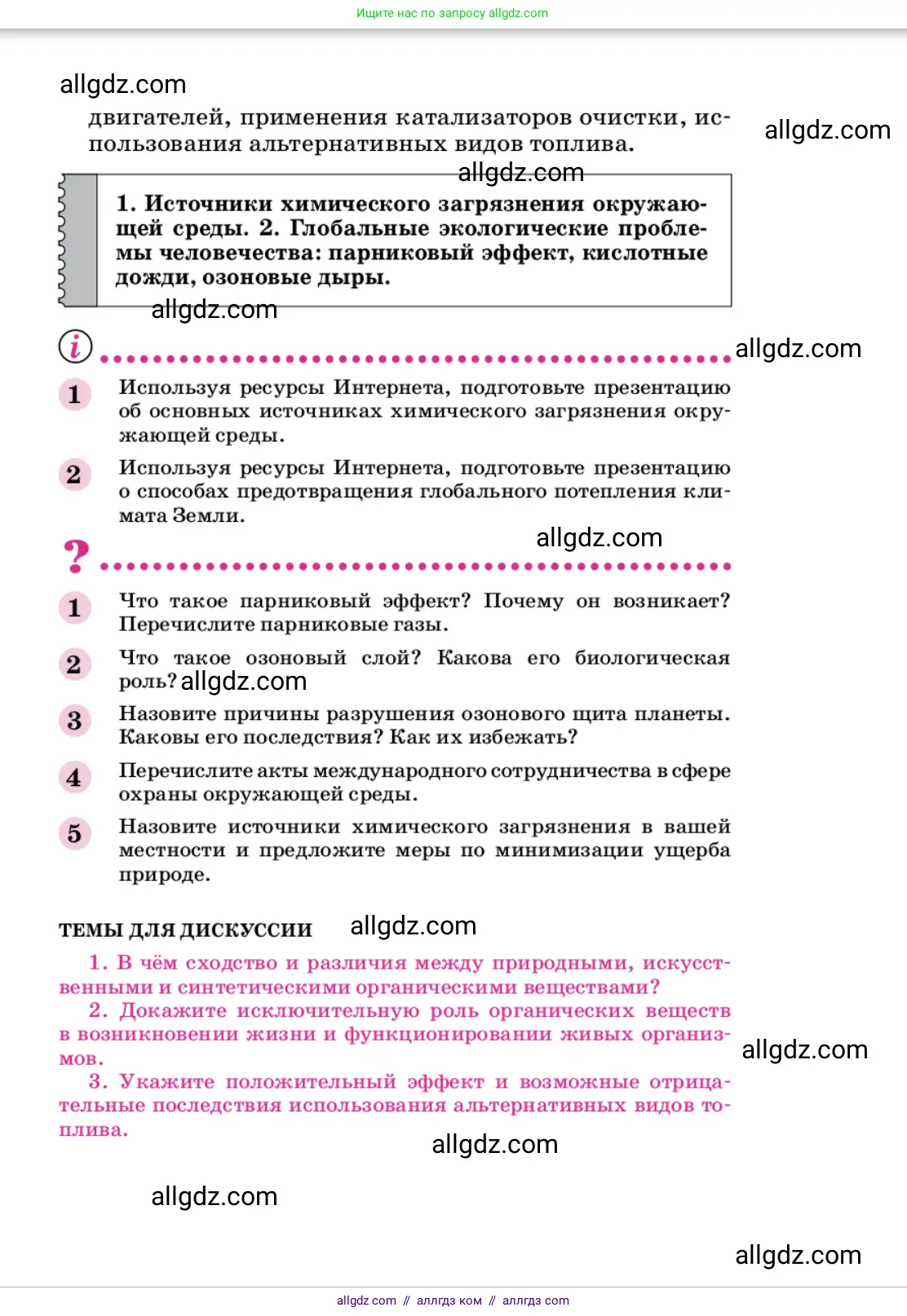 Ищите нас по запросу allgdz.com

allgdz.com

двигателей, применения катализаторов очистки, использования альтернативных видов топлива.

allgdz.com

allgdz.com

1. Источники химического загрязнения окружающей среды. 2. Глобальные экологические проблемы человечества: парниковый эффект, кислотные дожди, озоновые дыры.

allgdz.com

i

allgdz.com

1 Используя ресурсы Интернета, подготовьте презентацию об основных источниках химического загрязнения окружающей среды.

2 Используя ресурсы Интернета, подготовьте презентацию о способах предотвращения глобального потепления климата Земли.

allgdz.com

?

1 Что такое парниковый эффект? Почему он возникает? Перечислите парниковые газы.

2 Что такое озоновый слой? Какова его биологическая роль? allgdz.com

3 Назовите причины разрушения озонового щита планеты. Каковы его последствия? Как их избежать?

4 Перечислите акты международного сотрудничества в сфере охраны окружающей среды.

5 Назовите источники химического загрязнения в вашей местности и предложите меры по минимизации ущерба природе.

ТЕМЫ ДЛЯ ДИСКУССИИ allgdz.com

1. В чём сходство и различия между природными, искусственными и синтетическими органическими веществами?

2. Докажите исключительную роль органических веществ в возникновении жизни и функционировании живых организмов.

allgdz.com

3. Укажите положительный эффект и возможные отрицательные последствия использования альтернативных видов топлива.

allgdz.com

allgdz.com

allgdz.com

allgdz com // аллгдз ком // аллгдз com